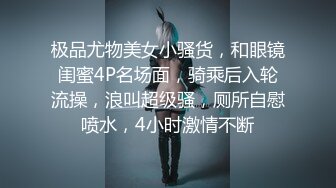 极品尤物美女小骚货，和眼镜闺蜜4P名场面，骑乘后入轮流操，浪叫超级骚，厕所自慰喷水，4小时激情不断